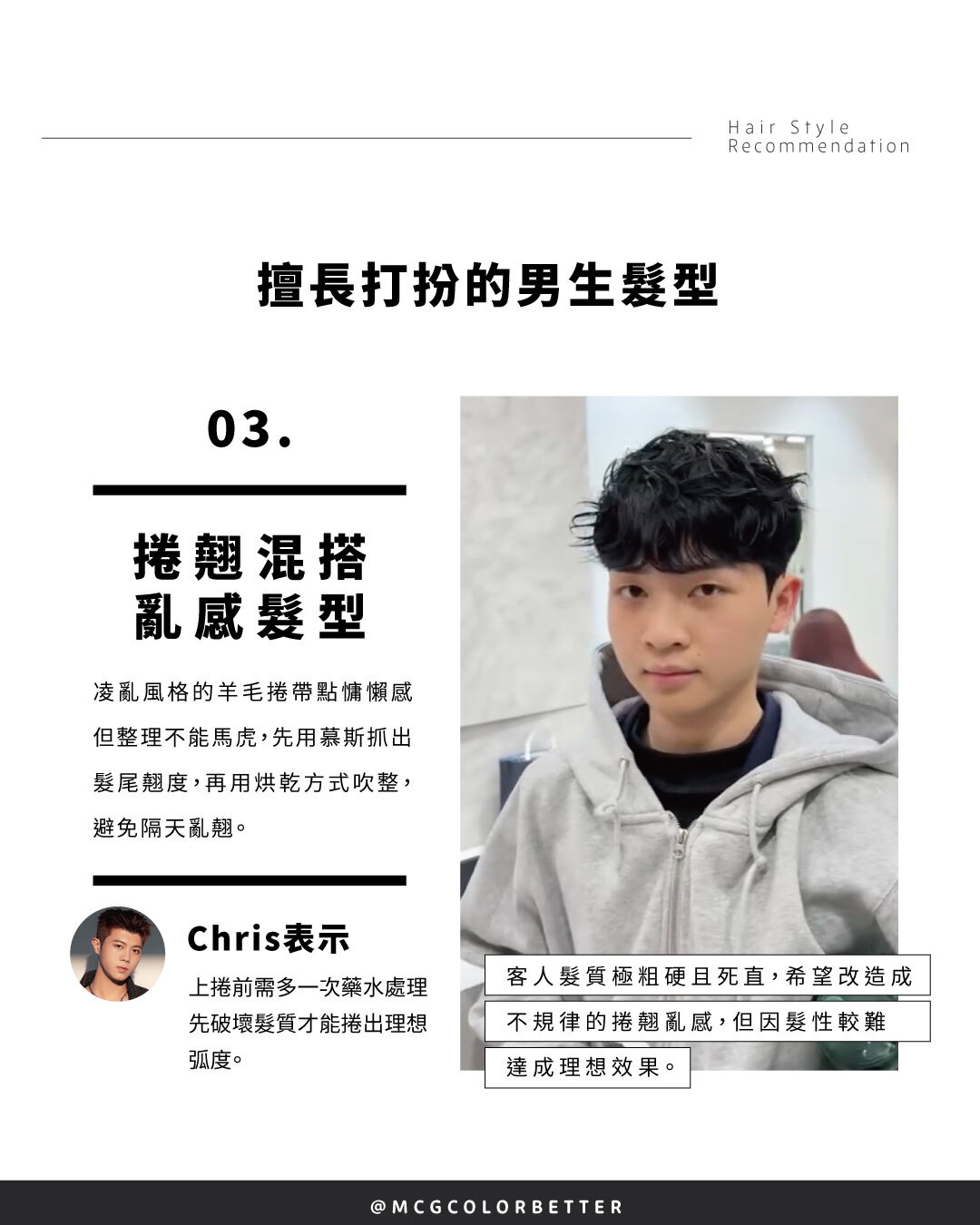 Hair Style
Recommendation

擅長打扮的男生髮型

03.

捲翹混搭
亂感髮型

凌亂風格的羊毛捲帶點慵懶感但整理不能馬虎，先用慕斯抓出髮尾翹度，再用烘乾方式吹整，避免隔天亂翹。

Chris表示

上捲前需多一次藥水處理先破壞髮質才能捲出理想弧度。

客人髮質極粗硬且死直，希望改造成不規律的捲翹亂感，但因髮性較難達成理想效果。

@MCGCOLORBETTER